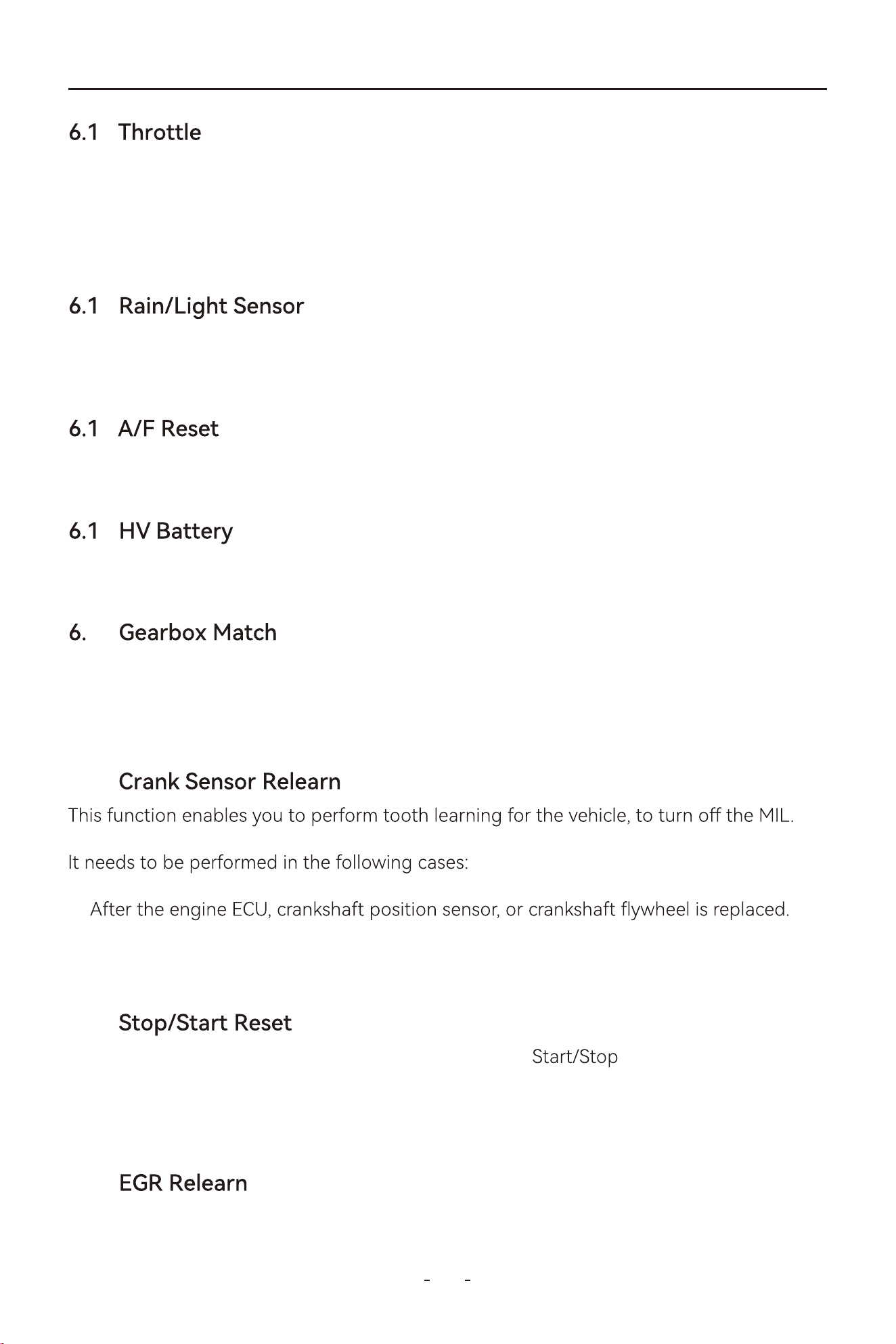 6.1 Throttle

6.1 Rain/Light Sensor

6.1 A/F Reset

6.1 HV Battery

6. Gearbox Match

Crank Sensor Relearn

This function enables you to perform tooth learning for the vehicle, to turn off the MIL.

It needs to be performed in the following cases:

After the engine ECU, crankshaft position sensor, or crankshaft flywheel is replaced.

Stop/Start Reset

Start/Stop

EGR Relearn

- -